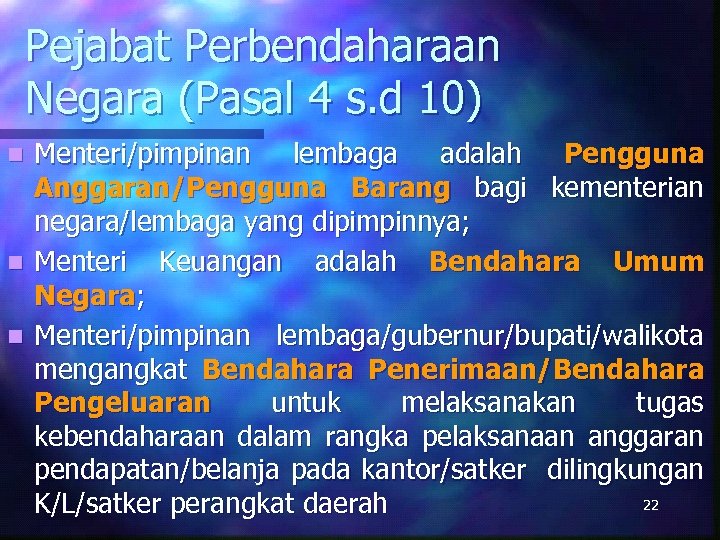 Pejabat Perbendaharaan Negara (Pasal 4 s.d 10)

Menteri/pimpinan lembaga adalah Pengguna Anggaran/Pengguna Barang bagi kementerian negara/lembaga yang dipimpinnya;

Menteri Keuangan adalah Bendahara Umum Negara;

Menteri/pimpinan lembaga/gubernur/bupati/walikota mengangkat Bendahara Penerimaan/Bendahara Pengeluaran untuk melaksanakan tugas kebendaharaan dalam rangka pelaksanaan anggaran pendapatan/belanja pada kantor/satker dilingkungan K/L/satker perangkat daerah

22